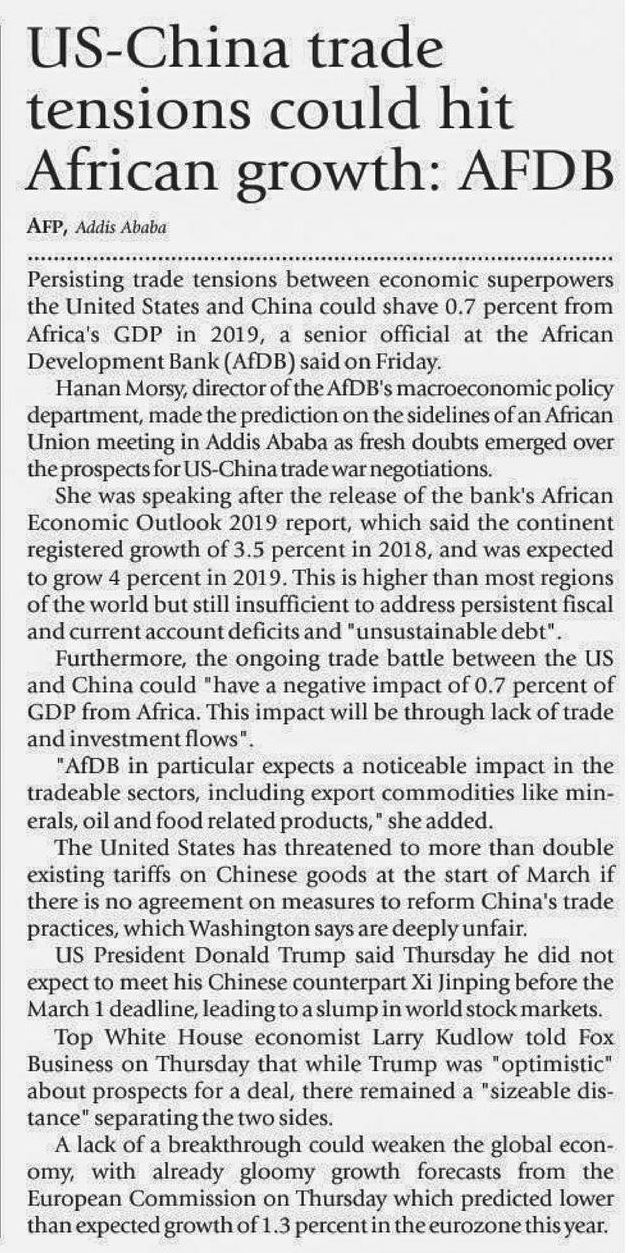 US-China trade tensions could hit African growth: AFDB

AFP, Addis Ababa

Persisting trade tensions between economic superpowers the United States and China could shave 0.7 percent from Africa's GDP in 2019, a senior official at the African Development Bank (AfDB) said on Friday.

Hanan Morsy, director of the AfDB's macroeconomic policy department, made the prediction on the sidelines of an African Union meeting in Addis Ababa as fresh doubts emerged over the prospects for US-China trade war negotiations.

She was speaking after the release of the bank's African Economic Outlook 2019 report, which said the continent registered growth of 3.5 percent in 2018, and was expected to grow 4 percent in 2019. This is higher than most regions of the world but still insufficient to address persistent fiscal and current account deficits and "unsustainable debt".

Furthermore, the ongoing trade battle between the US and China could "have a negative impact of 0.7 percent of GDP from Africa. This impact will be through lack of trade and investment flows".

"AfDB in particular expects a noticeable impact in the tradeable sectors, including export commodities like minerals, oil and food related products," she added.

The United States has threatened to more than double existing tariffs on Chinese goods at the start of March if there is no agreement on measures to reform China's trade practices, which Washington says are deeply unfair.

US President Donald Trump said Thursday he did not expect to meet his Chinese counterpart Xi Jinping before the March 1 deadline, leading to a slump in world stock markets.

Top White House economist Larry Kudlow told Fox Business on Thursday that while Trump was "optimistic" about prospects for a deal, there remained a "sizeable distance" separating the two sides.

A lack of a breakthrough could weaken the global economy, with already gloomy growth forecasts from the European Commission on Thursday which predicted lower than expected growth of 1.3 percent in the eurozone this year.